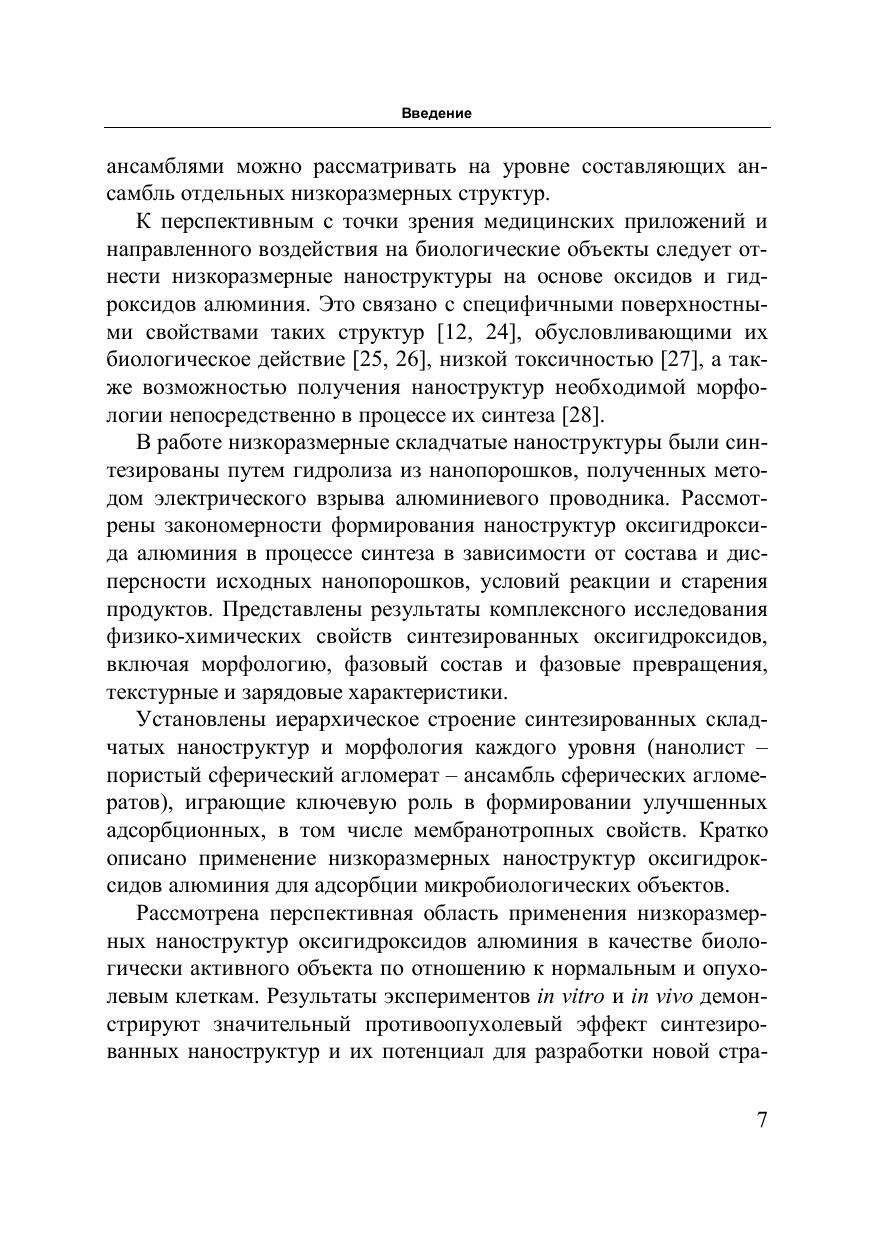 Введение

ансамблями можно рассматривать на уровне составляющих ансамбль отдельных низкоразмерных структур.

К перспективным с точки зрения медицинских приложений и направленного воздействия на биологические объекты следует отнести низкоразмерные наноструктуры на основе оксидов и гидроксидов алюминия. Это связано с специфичными поверхностными свойствами таких структур [12, 24], обусловливающими их биологическое действие [25, 26], низкой токсичностью [27], а также возможностью получения наноструктур необходимой морфологии непосредственно в процессе их синтеза [28].

В работе низкоразмерные складчатые наноструктуры были синтезированы путем гидролиза из нанопорошков, полученных методом электрического взрыва алюминиевого проводника. Рассмотрены закономерности формирования наноструктур оксигидроксида алюминия в процессе синтеза в зависимости от состава и дисперсности исходных нанопорошков, условий реакции и старения продуктов. Представлены результаты комплексного исследования физико-химических свойств синтезированных оксигидроксидов, включая морфологию, фазовый состав и фазовые превращения, текстурные и зарядовые характеристики.

Установлены иерархическое строение синтезированных складчатых наноструктур и морфология каждого уровня (нанолист – пористый сферический агломерат – ансамбль сферических агломератов), играющие ключевую роль в формировании улучшенных адсорбционных, в том числе мембранотропных свойств. Кратко описано применение низкоразмерных наноструктур оксигидроксидов алюминия для адсорбции микробиологических объектов.

Рассмотрена перспективная область применения низкоразмерных наноструктур оксигидроксидов алюминия в качестве биологически активного объекта по отношению к нормальным и опухолевым клеткам. Результаты экспериментов in vitro и in vivo демонстрируют значительный противоопухолевый эффект синтезированных наноструктур и их потенциал для разработки новой стра-

7